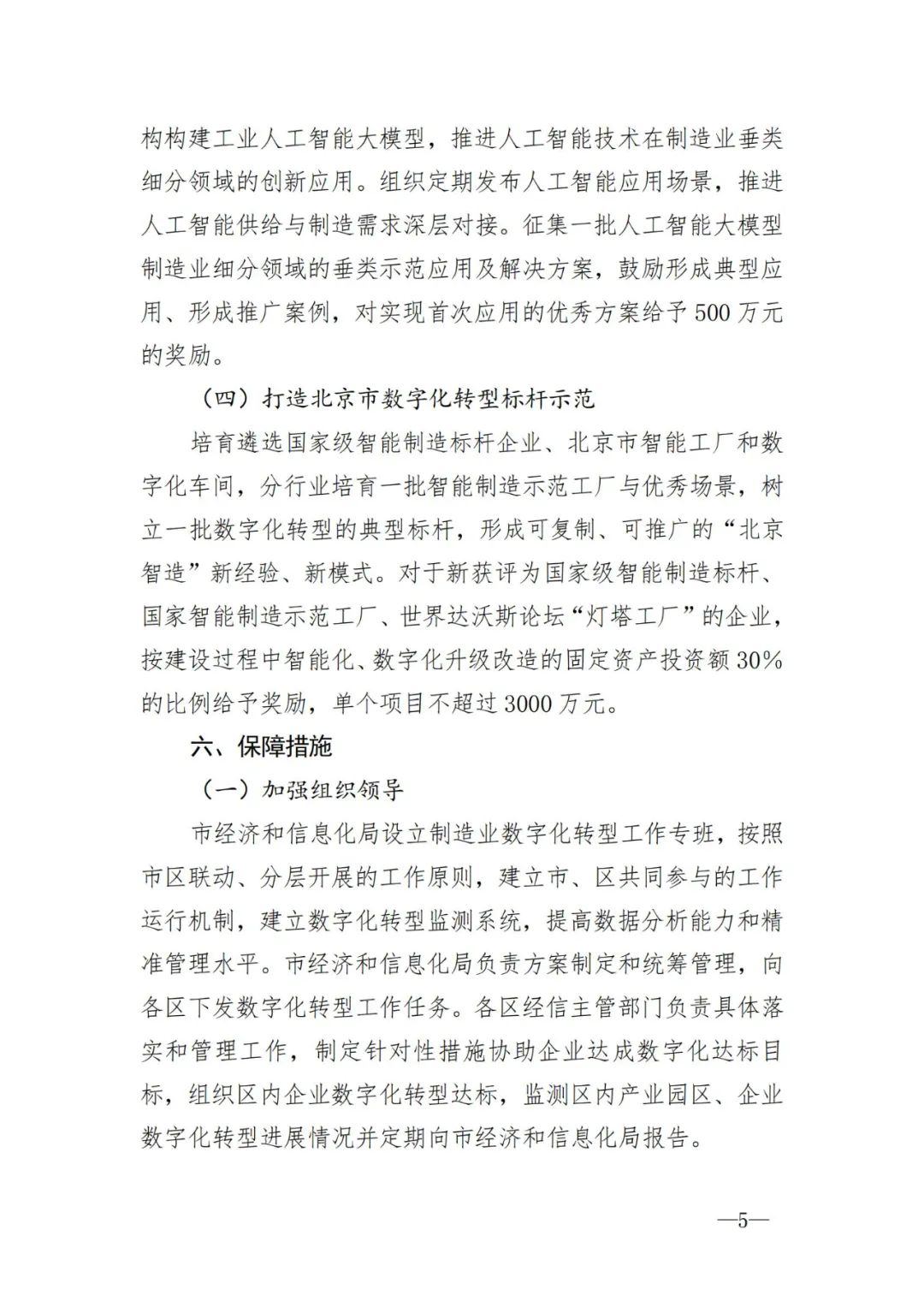 构构建工业人工智能大模型，推进人工智能技术在制造业垂类细分领域的创新应用。组织定期发布人工智能应用场景，推进人工智能供给与制造需求深层对接。征集一批人工智能大模型制造业细分领域的垂类示范应用及解决方案，鼓励形成典型应用、形成推广案例，对实现首次应用的优秀方案给予 500 万元的奖励。

（四）打造北京市数字化转型标杆示范

培育遴选国家级智能制造标杆企业、北京市智能工厂和数字化车间，分行业培育一批智能制造示范工厂与优秀场景，树立一批数字化转型的典型标杆，形成可复制、可推广的“北京智造”新经验、新模式。对于新获评为国家级智能制造标杆、国家智能制造示范工厂、世界达沃斯论坛“灯塔工厂”的企业，按建设过程中智能化、数字化升级改造的固定资产投资额 30%的比例给予奖励，单个项目不超过 3000 万元。

六、保障措施

（一）加强组织领导

市经济和信息化局设立制造业数字化转型工作专班，按照市区联动、分层开展的工作原则，建立市、区共同参与的工作运行机制，建立数字化转型监测系统，提高数据分析能力和精准管理水平。市经济和信息化局负责方案制定和统筹管理，向各区下发数字化转型工作任务。各区经信主管部门负责具体落实和管理工作，制定针对性措施协助企业达成数字化达标目标，组织区内企业数字化转型达标，监测区内产业园区、企业数字化转型进展情况并定期向市经济和信息化局报告。

—5—